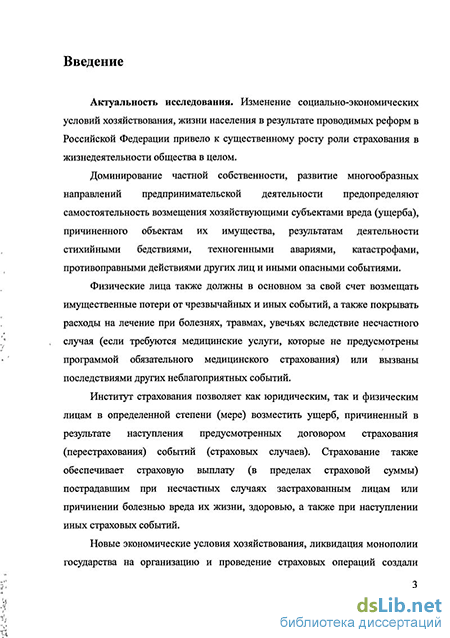 Введение

Актуальность исследования. Изменение социально-экономических условий хозяйствования, жизни населения в результате проводимых реформ в Российской Федерации привело к существенному росту роли страхования в жизнедеятельности общества в целом.

Доминирование частной собственности, развитие многообразных направлений предпринимательской деятельности предопределяют самостоятельность возмещения хозяйствующими субъектами вреда (ущерба), причиненного объектам их имущества, результатам деятельности стихийными бедствиями, техногенными авариями, катастрофами, противоправными действиями других лиц и иными опасными событиями.

Физические лица также должны в основном за свой счет возмещать имущественные потери от чрезвычайных и иных событий, а также покрывать расходы на лечение при болезнях, травмах, увечьях вследствие несчастного случая (если требуются медицинские услуги, которые не предусмотрены программой обязательного медицинского страхования) или вызваны последствиями других неблагоприятных событий.

Институт страхования позволяет как юридическим, так и физическим лицам в определенной степени (мере) возместить ущерб, причиненный в результате наступления предусмотренных договором страхования (перестрахования) событий (страховых случаев). Страхование также обеспечивает страховую выплату (в пределах страховой суммы) пострадавшим при несчастных случаях застрахованным лицам или причинении болезнью вреда их жизни, здоровью, а также при наступлении иных страховых событий.

Новые экономические условия хозяйствования, ликвидация монополии государства на организацию и проведение страховых операций создали

3

dsLib.net
библиотека диссертаций